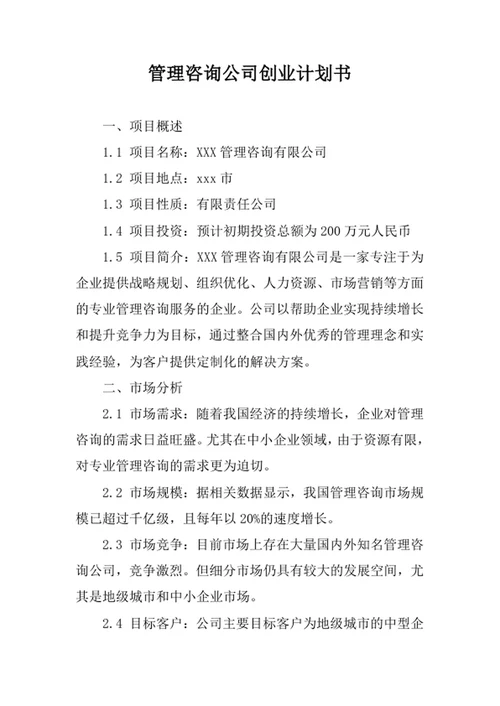 管理咨询公司创业计划书

一、项目概述

1.1 项目名称：XXX 管理咨询有限公司

1.2 项目地点：xxx 市

1.3 项目性质：有限责任公司

1.4 项目投资：预计初期投资总额为 200 万元人民币

1.5 项目简介：XXX 管理咨询有限公司是一家专注于为企业提供战略规划、组织优化、人力资源、市场营销等方面的专业管理咨询服务的企业。公司以帮助企业实现持续增长和提升竞争力为目标，通过整合国内外优秀的管理理念和实践经验，为客户提供定制化的解决方案。

二、市场分析

2.1 市场需求：随着我国经济的持续增长，企业对管理咨询的需求日益旺盛。尤其在中小企业领域，由于资源有限，对专业管理咨询的需求更为迫切。

2.2 市场规模：据相关数据显示，我国管理咨询市场规模已超过千亿级，且每年以 20%的速度增长。

2.3 市场竞争：目前市场上存在大量国内外知名管理咨询公司，竞争激烈。但细分市场仍具有较大的发展空间，尤其是地级城市和中小企业市场。

2.4 目标客户：公司主要目标客户为地级城市的中型企